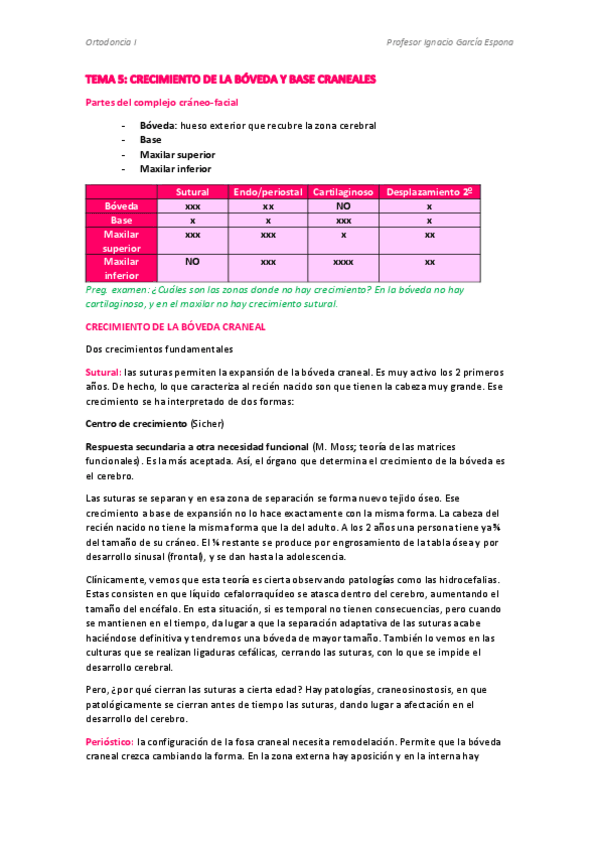 Ortodoncia I

Profesor Ignacio García Espona

TEMA 5: CRECIMIENTO DE LA BÓVEDA Y BASE CRANEALES

Partes del complejo cráneo-facial

- Bóveda: hueso exterior que recubre la zona cerebral
- Base
- Maxilar superior
- Maxilar inferior

| | Sutural | Endo/periostal | Cartilaginoso | Desplazamiento 2º |
|---|---|---|---|---|
| Bóveda | xxx | xx | NO | x |
| Base | x | x | xxx | x |
| Maxilar superior | xxx | xxx | x | xx |
| Maxilar inferior | NO | xxx | xxxx | xx |

Preg. examen: ¿Cuáles son las zonas donde no hay crecimiento? En la bóveda no hay cartilaginoso, y en el maxilar no hay crecimiento sutural.

CRECIMIENTO DE LA BÓVEDA CRANEAL

Dos crecimientos fundamentales

Sutural: las suturas permiten la expansión de la bóveda craneal. Es muy activo los 2 primeros años. De hecho, lo que caracteriza al recién nacido son que tienen la cabeza muy grande. Ese crecimiento se ha interpretado de dos formas:

Centro de crecimiento (Sicher)

Respuesta secundaria a otra necesidad funcional (M. Moss; teoría de las matrices funcionales). Es la más aceptada. Así, el órgano que determina el crecimiento de la bóveda es el cerebro.

Las suturas se separan y en esa zona de separación se forma nuevo tejido óseo. Ese crecimiento a base de expansión no lo hace exactamente con la misma forma. La cabeza del recién nacido no tiene la misma forma que la del adulto. A los 2 años una persona tiene ya ¾ del tamaño de su cráneo. El ¼ restante se produce por engrosamiento de la tabla ósea y por desarrollo sinusal (frontal), y se dan hasta la adolescencia.

Clínicamente, vemos que esta teoría es cierta observando patologías como las hidrocefalias. Estas consisten en que líquido cefalorraquídeo se atasca dentro del cerebro, aumentando el tamaño del encéfalo. En esta situación, si es temporal no tienen consecuencias, pero cuando se mantienen en el tiempo, da lugar a que la separación adaptativa de las suturas acabe haciéndose definitiva y tendremos una bóveda de mayor tamaño. También lo vemos en las culturas que se realizan ligaduras cefálicas, cerrando las suturas, con lo que se impide el desarrollo cerebral.

Pero, ¿por qué cierran las suturas a cierta edad? Hay patologías, craneosinostosis, en que patológicamente se cierran antes de tiempo las suturas, dando lugar a afectación en el desarrollo del cerebro.

Perióstico: la configuración de la fosa craneal necesita remodelación. Permite que la bóveda craneal crezca cambiando la forma. En la zona externa hay aposición y en la interna hay